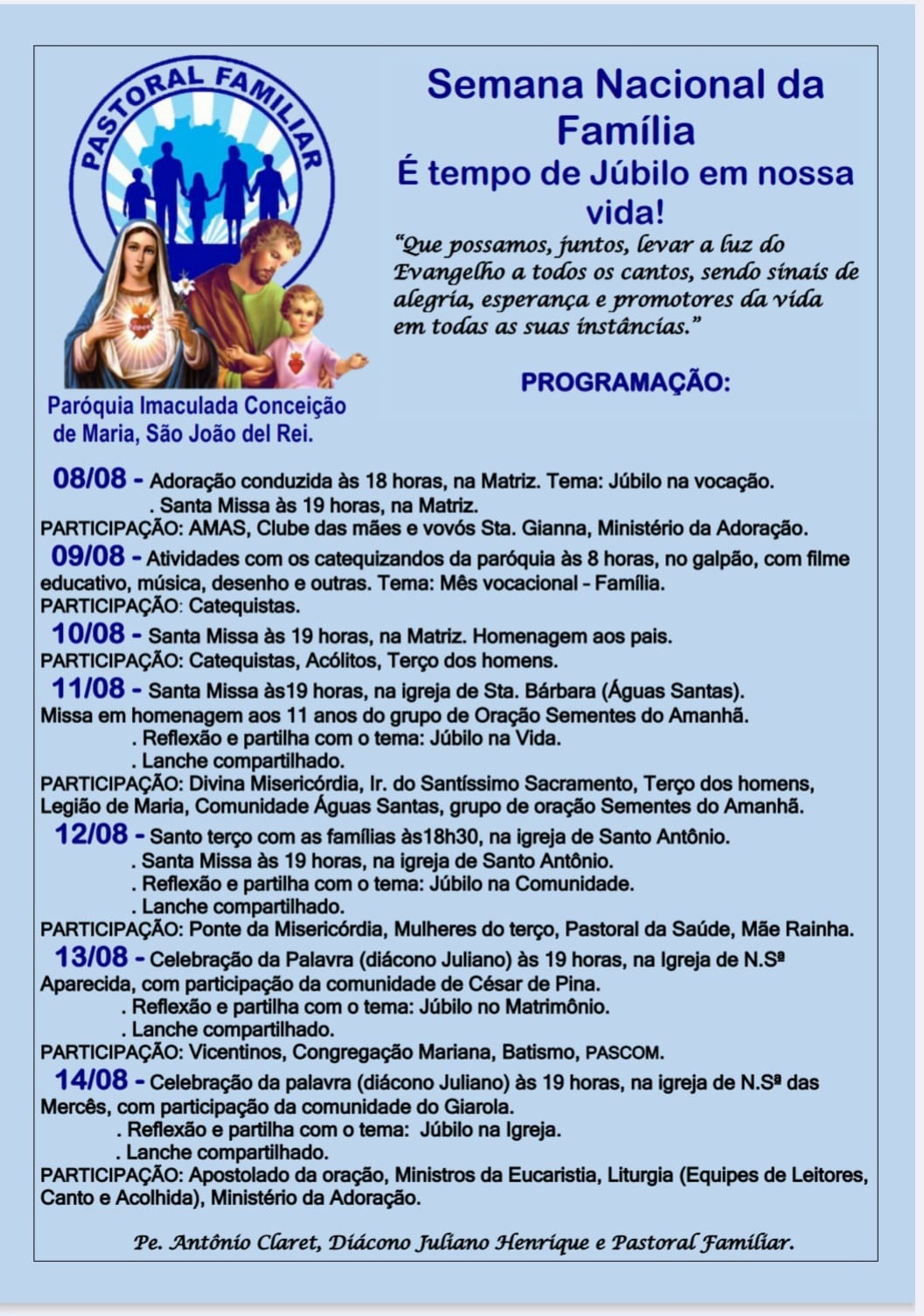 PASTORAL FAMILIAR

Paróquia Imaculada Conceição de Maria, São João del Rei.

Semana Nacional da Família

É tempo de Júbilo em nossa vida!

"Que possamos, juntos, levar a luz do Evangelho a todos os cantos, sendo sinais de alegria, esperança e promotores da vida em todas as suas instâncias."

PROGRAMAÇÃO:

08/08 - Adoração conduzida às 18 horas, na Matriz. Tema: Júbilo na vocação.
. Santa Missa às 19 horas, na Matriz.
PARTICIPAÇÃO: AMAS, Clube das mães e vovós Sta. Gianna, Ministério da Adoração.

09/08 - Atividades com os catequizandos da paróquia às 8 horas, no galpão, com filme educativo, música, desenho e outras. Tema: Mês vocacional - Família.
PARTICIPAÇÃO: Catequistas.

10/08 - Santa Missa às 19 horas, na Matriz. Homenagem aos pais.
PARTICIPAÇÃO: Catequistas, Acólitos, Terço dos homens.

11/08 - Santa Missa às19 horas, na igreja de Sta. Bárbara (Águas Santas). Missa em homenagem aos 11 anos do grupo de Oração Sementes do Amanhã.
. Reflexão e partilha com o tema: Júbilo na Vida.
. Lanche compartilhado.
PARTICIPAÇÃO: Divina Misericórdia, Ir. do Santíssimo Sacramento, Terço dos homens, Legião de Maria, Comunidade Águas Santas, grupo de oração Sementes do Amanhã.

12/08 - Santo terço com as famílias às18h30, na igreja de Santo Antônio.
. Santa Missa às 19 horas, na igreja de Santo Antônio.
. Reflexão e partilha com o tema: Júbilo na Comunidade.
. Lanche compartilhado.
PARTICIPAÇÃO: Ponte da Misericórdia, Mulheres do terço, Pastoral da Saúde, Mãe Rainha.

13/08 - Celebração da Palavra (diácono Juliano) às 19 horas, na Igreja de N.Sª Aparecida, com participação da comunidade de César de Pina.
. Reflexão e partilha com o tema: Júbilo no Matrimônio.
. Lanche compartilhado.
PARTICIPAÇÃO: Vicentinos, Congregação Mariana, Batismo, PASCOM.

14/08 - Celebração da palavra (diácono Juliano) às 19 horas, na igreja de N.Sª das Mercês, com participação da comunidade do Giarola.
. Reflexão e partilha com o tema: Júbilo na Igreja.
. Lanche compartilhado.
PARTICIPAÇÃO: Apostolado da oração, Ministros da Eucaristia, Liturgia (Equipes de Leitores, Canto e Acolhida), Ministério da Adoração.

Pe. Antônio Claret, Diácono Juliano Henrique e Pastoral Familiar.